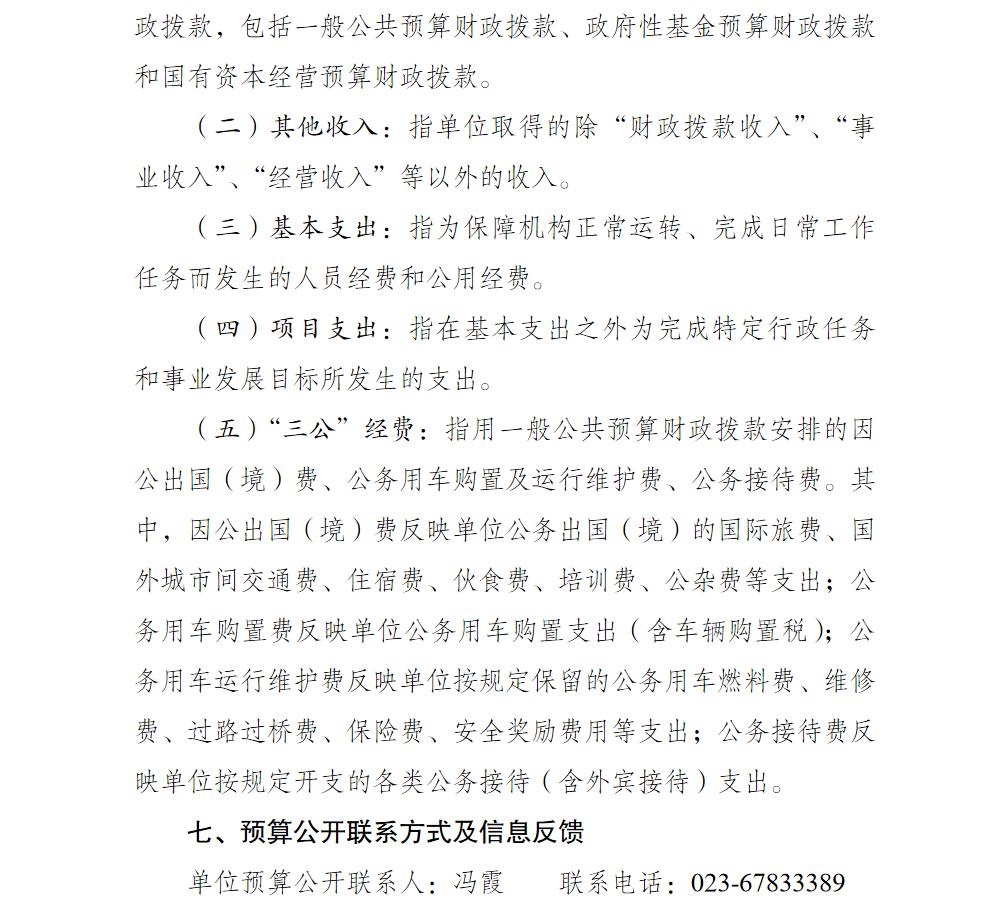 政拨款，包括一般公共预算财政拨款、政府性基金预算财政拨款和国有资本经营预算财政拨款。

（二）其他收入：指单位取得的除“财政拨款收入”、“事业收入”、“经营收入”等以外的收入。

（三）基本支出：指为保障机构正常运转、完成日常工作任务而发生的人员经费和公用经费。

（四）项目支出：指在基本支出之外为完成特定行政任务和事业发展目标所发生的支出。

（五）“三公”经费：指用一般公共预算财政拨款安排的因公出国（境）费、公务用车购置及运行维护费、公务接待费。其中，因公出国（境）费反映单位公务出国（境）的国际旅费、国外城市间交通费、住宿费、伙食费、培训费、公杂费等支出；公务用车购置费反映单位公务用车购置支出（含车辆购置税）；公务用车运行维护费反映单位按规定保留的公务用车燃料费、维修费、过路过桥费、保险费、安全奖励费用等支出；公务接待费反映单位按规定开支的各类公务接待（含外宾接待）支出。

七、预算公开联系方式及信息反馈

单位预算公开联系人：冯霞　　联系电话：023-67833389